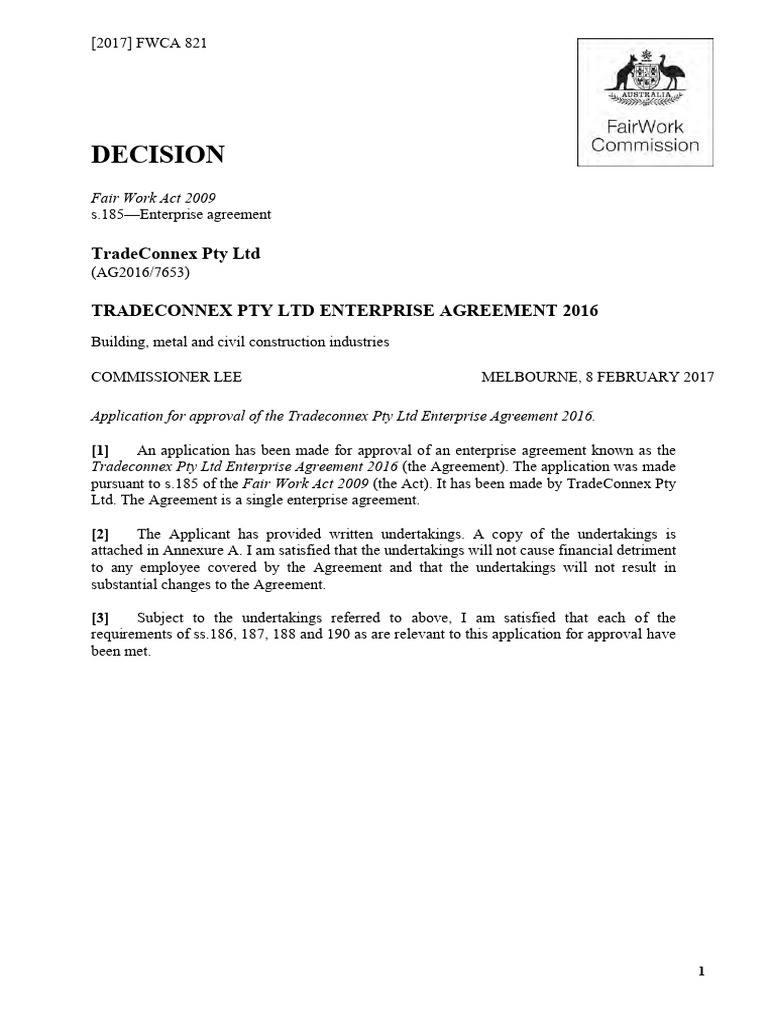 [2017] FWCA 821

AUSTRALIA

FairWork Commission

DECISION

Fair Work Act 2009
s.185—Enterprise agreement

TradeConnex Pty Ltd
(AG2016/7653)

TRADECONNEX PTY LTD ENTERPRISE AGREEMENT 2016

Building, metal and civil construction industries

COMMISSIONER LEE

MELBOURNE, 8 FEBRUARY 2017

Application for approval of the Tradeconnex Pty Ltd Enterprise Agreement 2016.

[1] An application has been made for approval of an enterprise agreement known as the Tradeconnex Pty Ltd Enterprise Agreement 2016 (the Agreement). The application was made pursuant to s.185 of the Fair Work Act 2009 (the Act). It has been made by TradeConnex Pty Ltd. The Agreement is a single enterprise agreement.

[2] The Applicant has provided written undertakings. A copy of the undertakings is attached in Annexure A. I am satisfied that the undertakings will not cause financial detriment to any employee covered by the Agreement and that the undertakings will not result in substantial changes to the Agreement.

[3] Subject to the undertakings referred to above, I am satisfied that each of the requirements of ss.186, 187, 188 and 190 as are relevant to this application for approval have been met.

1